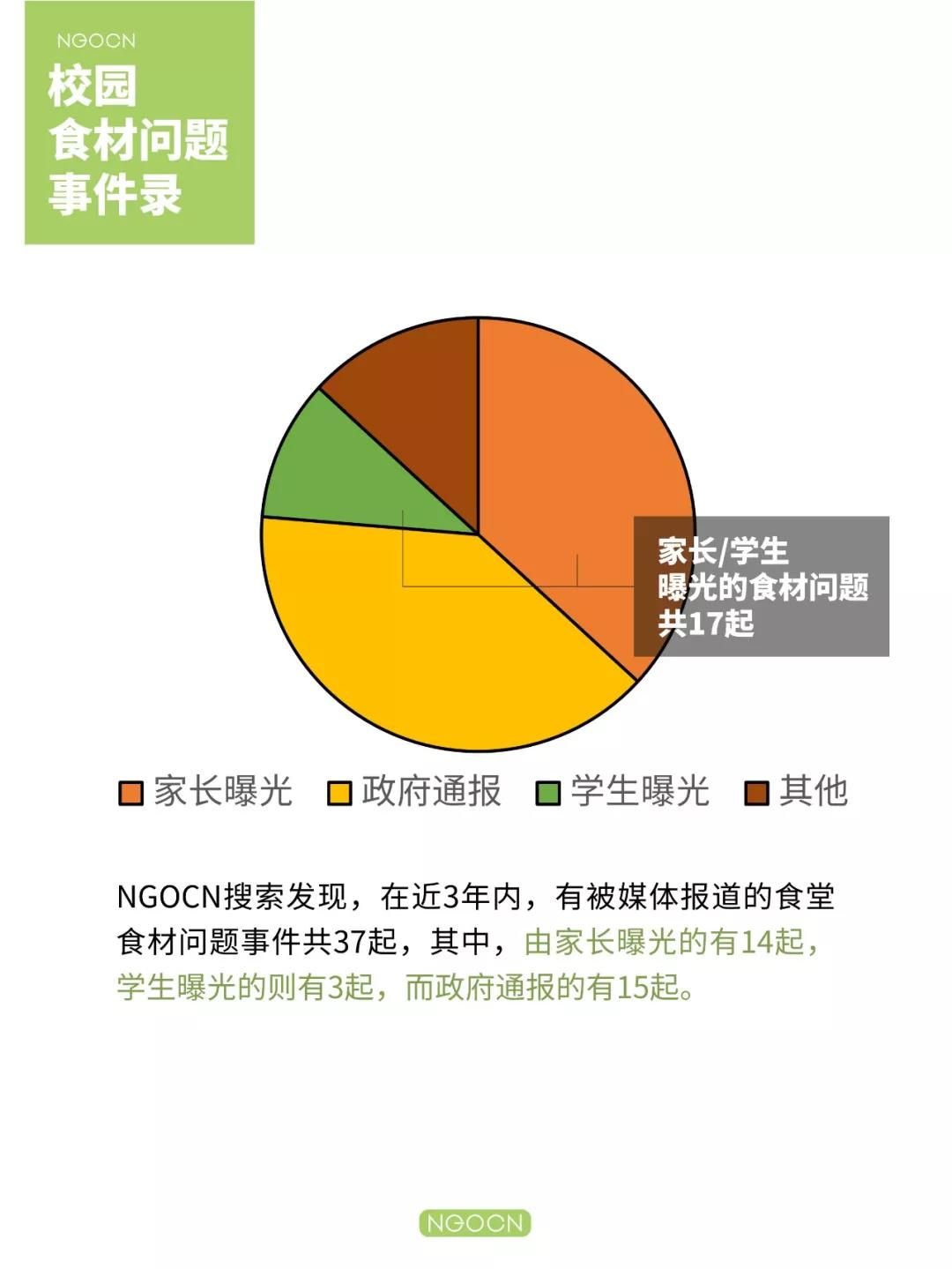 NGOCN
校园
食材问题
事件录

家长/学生
曝光的食材问题
共17起

家长曝光 政府通报 学生曝光 其他

NGOCN搜索发现，在近3年内，有被媒体报道的食堂食材问题事件共37起，其中，由家长曝光的有14起，学生曝光的则有3起，而政府通报的有15起。

NGOCN